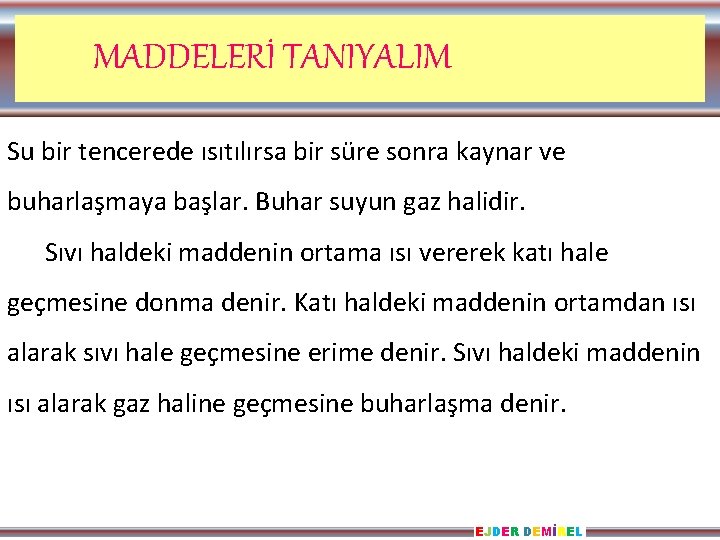 MADDELERİ TANIYALIM

Su bir tencerede ısıtılırsa bir süre sonra kaynar ve buharlaşmaya başlar. Buhar suyun gaz halidir.

Sıvı haldeki maddenin ortama ısı vererek katı hale geçmesine donma denir. Katı haldeki maddenin ortamdan ısı alarak sıvı hale geçmesine erime denir. Sıvı haldeki maddenin ısı alarak gaz haline geçmesine buharlaşma denir.

EJDER DEMİREL